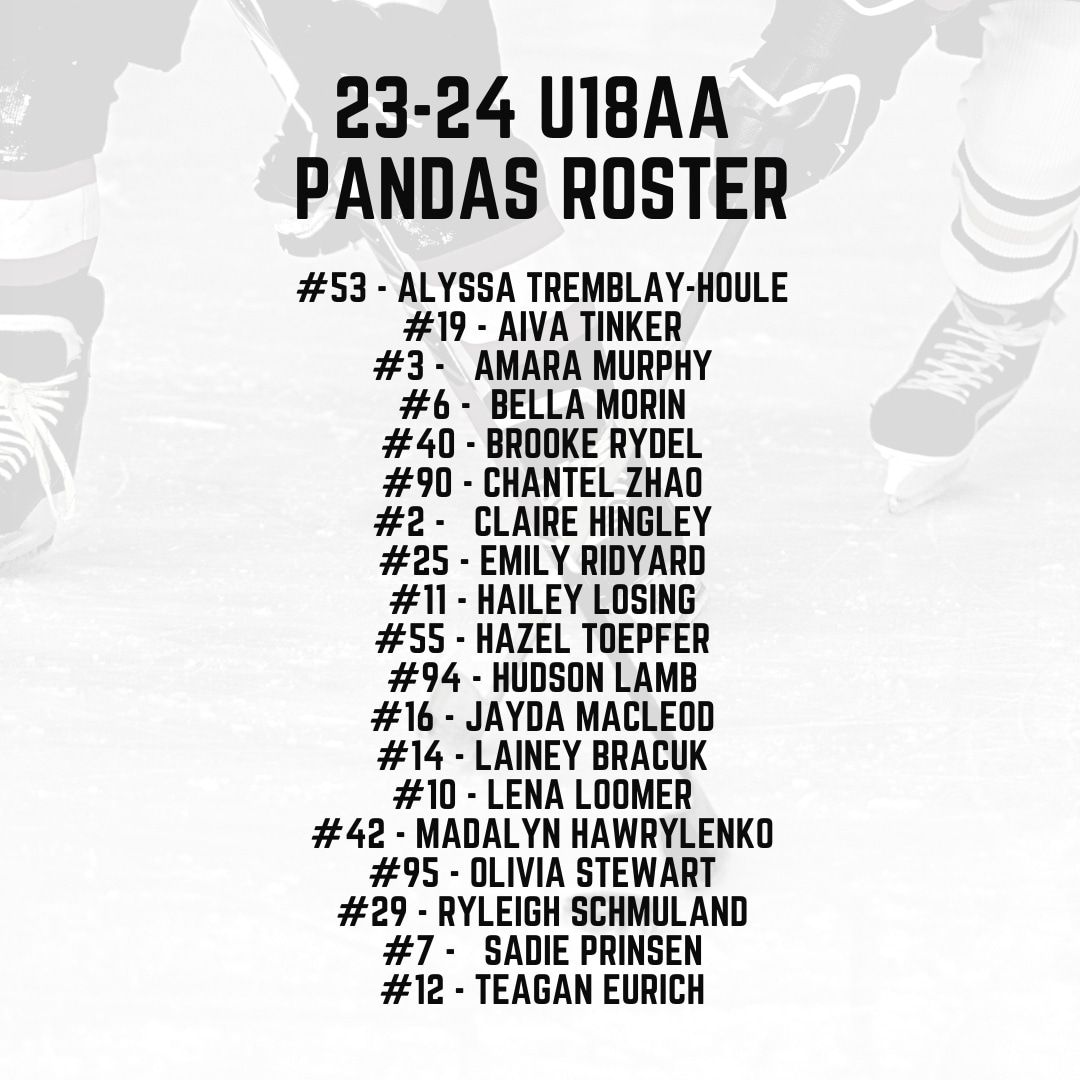 23-24 U18AA
PANDAS ROSTER

#53 - ALYSSA TREMBLAY-HOULE
#19 - AIVA TINKER
#3 - AMARA MURPHY
#6 - BELLA MORIN
#40 - BROOKE RYDEL
#90 - CHANTEL ZHAO
#2 - CLAIRE HINGLEY
#25 - EMILY RIDYARD
#11 - HAILEY LOSING
#55 - HAZEL TOEPFER
#94 - HUDSON LAMB
#16 - JAYDA MACLEOD
#14 - LAINEY BRACUK
#10 - LENA LOOMER
#42 - MADALYN HAWRYLENKO
#95 - OLIVIA STEWART
#29 - RYLEIGH SCHMULAND
#7 - SADIE PRINSEN
#12 - TEAGAN EURICH